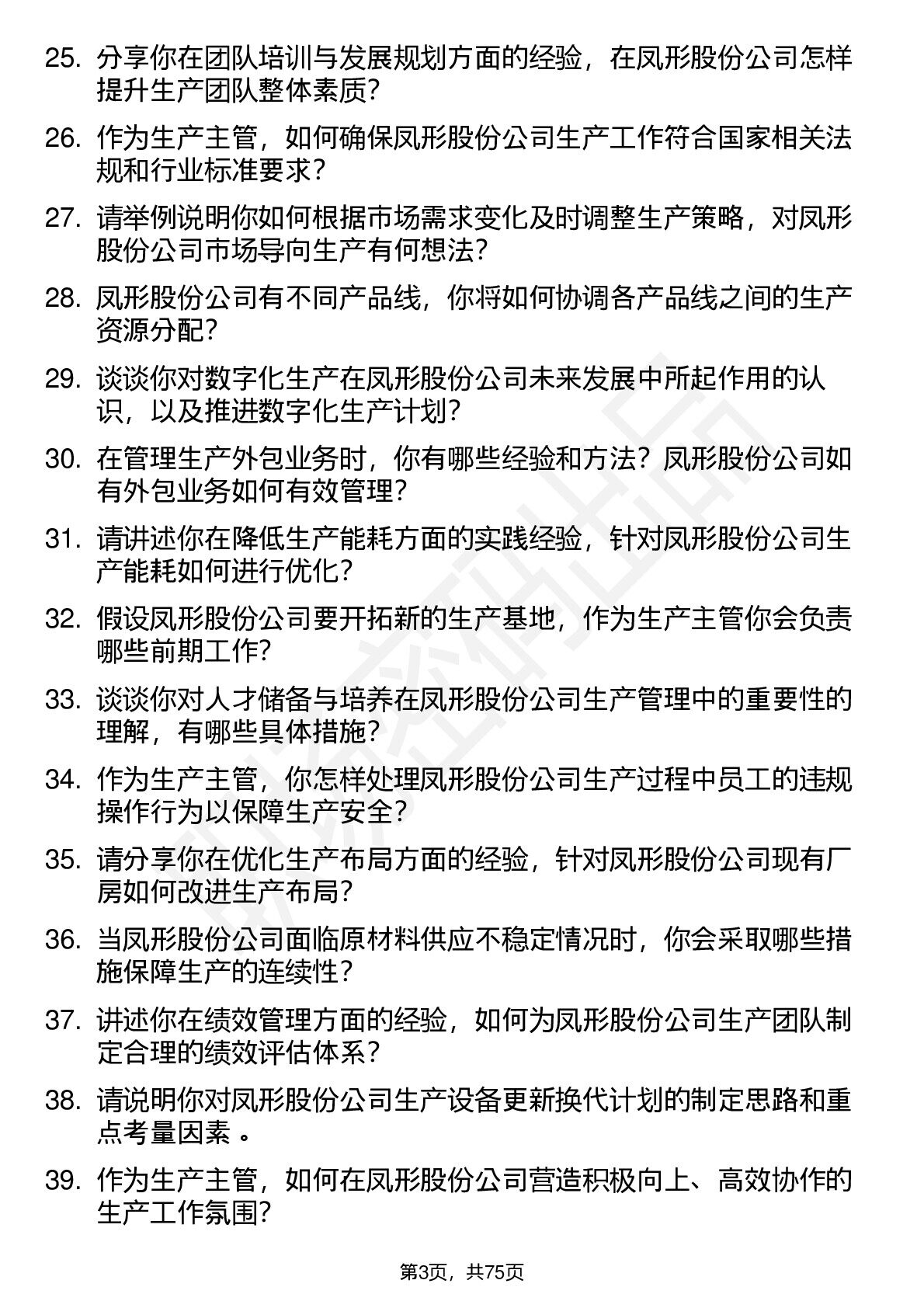 25. 分享你在团队培训与发展规划方面的经验，在凤形股份公司怎样提升生产团队整体素质？

26. 作为生产主管，如何确保凤形股份公司生产工作符合国家相关法规和行业标准要求？

27. 请举例说明你如何根据市场需求变化及时调整生产策略，对凤形股份公司市场导向生产有何想法？

28. 凤形股份公司有不同产品线，你将如何协调各产品线之间的生产资源分配？

29. 谈谈你对数字化生产在凤形股份公司未来发展中所起作用的认识，以及推进数字化生产计划？

30. 在管理生产外包业务时，你有哪些经验和方法？凤形股份公司如有外包业务如何有效管理？

31. 请讲述你在降低生产能耗方面的实践经验，针对凤形股份公司生产能耗如何进行优化？

32. 假设凤形股份公司要开拓新的生产基地，作为生产主管你会负责哪些前期工作？

33. 谈谈你对人才储备与培养在凤形股份公司生产管理中的重要性的理解，有哪些具体措施？

34. 作为生产主管，你怎样处理凤形股份公司生产过程中员工的违规操作行为以保障生产安全？

35. 请分享你在优化生产布局方面的经验，针对凤形股份公司现有厂房如何改进生产布局？

36. 当凤形股份公司面临原材料供应不稳定情况时，你会采取哪些措施保障生产的连续性？

37. 讲述你在绩效管理方面的经验，如何为凤形股份公司生产团队制定合理的绩效评估体系？

38. 请说明你对凤形股份公司生产设备更新换代计划的制定思路和重点考量因素 。

39. 作为生产主管，如何在凤形股份公司营造积极向上、高效协作的生产工作氛围？

第3页，共75页